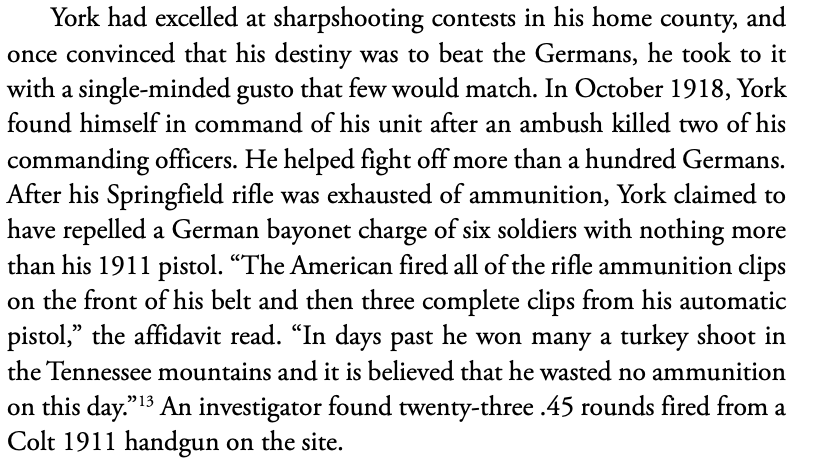 York had excelled at sharpshooting contests in his home county, and once convinced that his destiny was to beat the Germans, he took to it with a single-minded gusto that few would match. In October 1918, York found himself in command of his unit after an ambush killed two of his commanding officers. He helped fight off more than a hundred Germans. After his Springfield rifle was exhausted of ammunition, York claimed to have repelled a German bayonet charge of six soldiers with nothing more than his 1911 pistol. “The American fired all of the rifle ammunition clips on the front of his belt and then three complete clips from his automatic pistol,” the affidavit read. “In days past he won many a turkey shoot in the Tennessee mountains and it is believed that he wasted no ammunition on this day.”$^{13}$ An investigator found twenty-three .45 rounds fired from a Colt 1911 handgun on the site.